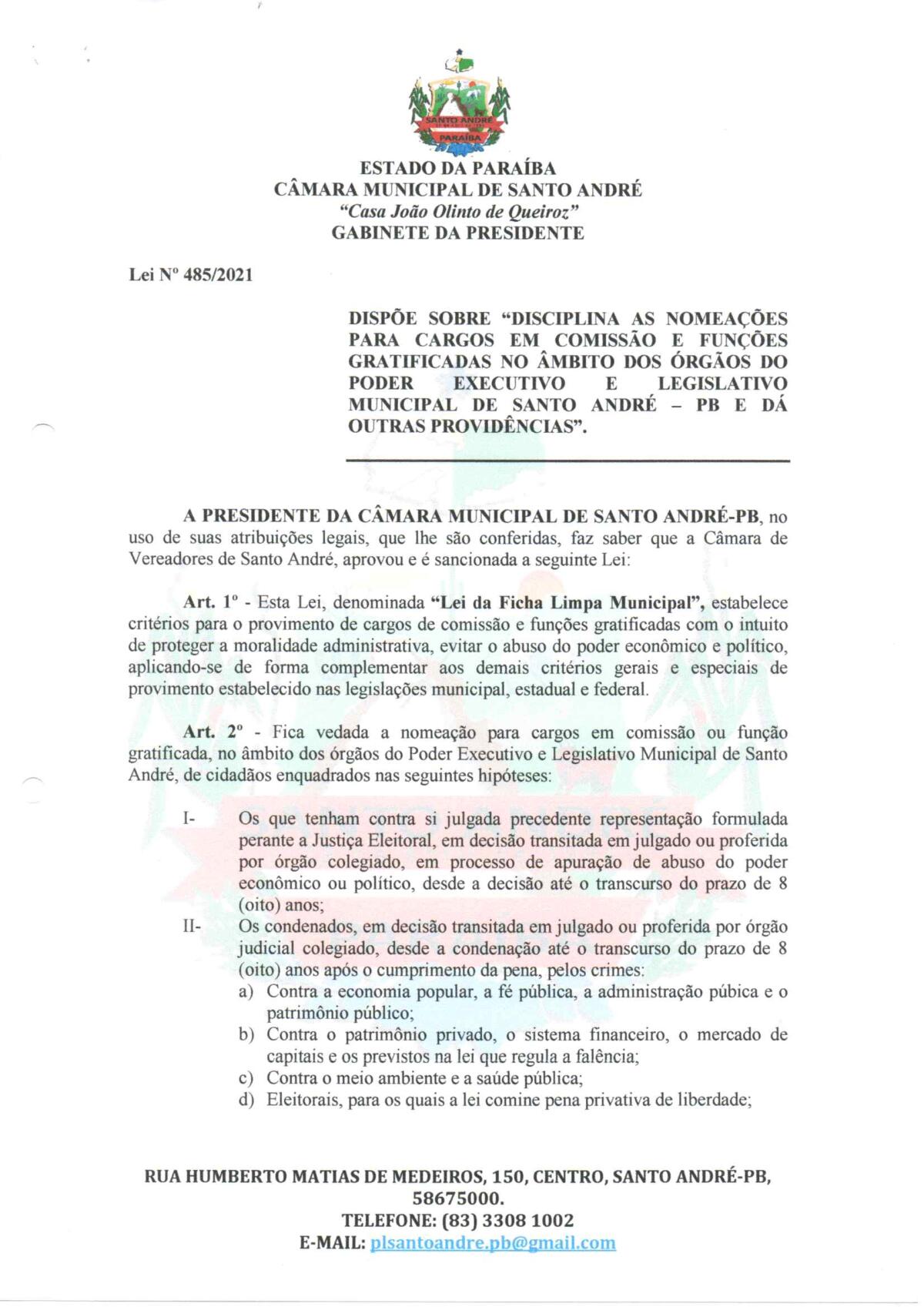 SANTO ANDRÉ
PARAÍBA

ESTADO DA PARAÍBA
CÂMARA MUNICIPAL DE SANTO ANDRÉ
"Casa João Olinto de Queiroz"
GABINETE DA PRESIDENTE

Lei Nº 485/2021

DISPÕE SOBRE "DISCIPLINA AS NOMEAÇÕES PARA CARGOS EM COMISSÃO E FUNÇÕES GRATIFICADAS NO ÂMBITO DOS ÓRGÃOS DO PODER EXECUTIVO E LEGISLATIVO MUNICIPAL DE SANTO ANDRÉ – PB E DÁ OUTRAS PROVIDÊNCIAS".

A PRESIDENTE DA CÂMARA MUNICIPAL DE SANTO ANDRÉ-PB, no uso de suas atribuições legais, que lhe são conferidas, faz saber que a Câmara de Vereadores de Santo André, aprovou e é sancionada a seguinte Lei:

Art. 1º - Esta Lei, denominada "Lei da Ficha Limpa Municipal", estabelece critérios para o provimento de cargos de comissão e funções gratificadas com o intuito de proteger a moralidade administrativa, evitar o abuso do poder econômico e político, aplicando-se de forma complementar aos demais critérios gerais e especiais de provimento estabelecido nas legislações municipal, estadual e federal.

Art. 2º - Fica vedada a nomeação para cargos em comissão ou função gratificada, no âmbito dos órgãos do Poder Executivo e Legislativo Municipal de Santo André, de cidadãos enquadrados nas seguintes hipóteses:

I- Os que tenham contra si julgada precedente representação formulada perante a Justiça Eleitoral, em decisão transitada em julgado ou proferida por órgão colegiado, em processo de apuração de abuso do poder econômico ou político, desde a decisão até o transcurso do prazo de 8 (oito) anos;
II- Os condenados, em decisão transitada em julgado ou proferida por órgão judicial colegiado, desde a condenação até o transcurso do prazo de 8 (oito) anos após o cumprimento da pena, pelos crimes:
a) Contra a economia popular, a fé pública, a administração púbica e o patrimônio público;
b) Contra o patrimônio privado, o sistema financeiro, o mercado de capitais e os previstos na lei que regula a falência;
c) Contra o meio ambiente e a saúde pública;
d) Eleitorais, para os quais a lei comine pena privativa de liberdade;

RUA HUMBERTO MATIAS DE MEDEIROS, 150, CENTRO, SANTO ANDRÉ-PB, 58675000.
TELEFONE: (83) 3308 1002
E-MAIL: plsantoandre.pb@gmail.com